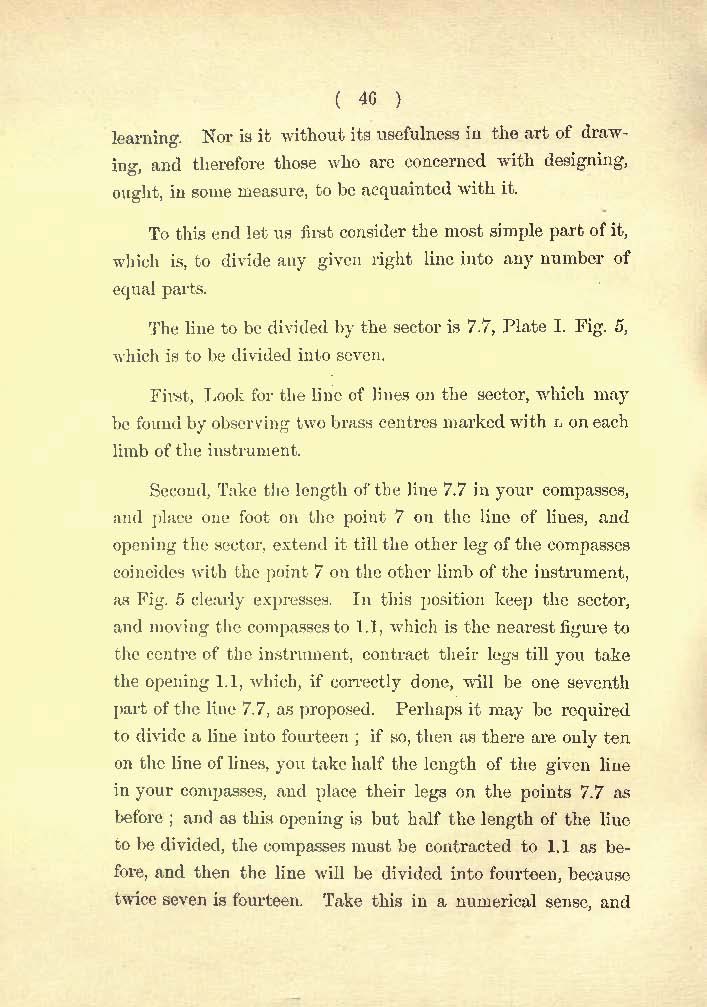 ( 46 )

learning. Nor is it without its usefulness in the art of drawing, and therefore those who are concerned with designing, ought, in some measure, to be acquainted with it.

To this end let us first consider the most simple part of it, which is, to divide any given right line into any number of equal parts.

The line to be divided by the sector is 7.7, Plate I. Fig. 5, which is to be divided into seven.

First, Look for the line of lines on the sector, which may be found by observing two brass centres marked with L on each limb of the instrument.

Second, Take the length of the line 7.7 in your compasses, and place one foot on the point 7 on the line of lines, and opening the sector, extend it till the other leg of the compasses coincides with the point 7 on the other limb of the instrument, as Fig. 5 clearly expresses. In this position keep the sector, and moving the compasses to 1.1, which is the nearest figure to the centre of the instrument, contract their legs till you take the opening 1.1, which, if correctly done, will be one seventh part of the line 7.7, as proposed. Perhaps it may be required to divide a line into fourteen ; if so, then as there are only ten on the line of lines, you take half the length of the given line in your compasses, and place their legs on the points 7.7 as before ; and as this opening is but half the length of the line to be divided, the compasses must be contracted to 1.1 as before, and then the line will be divided into fourteen, because twice seven is fourteen. Take this in a numerical sense, and